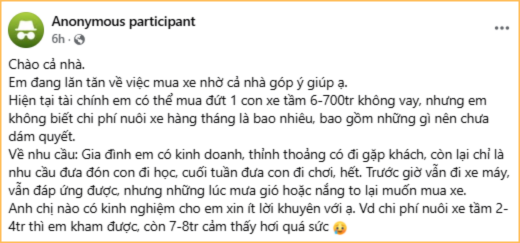 Anonymous participant
6h ·

Chào cả nhà.
Em đang lăn tăn về việc mua xe nhờ cả nhà góp ý giúp ạ.
Hiện tại tài chính em có thể mua đứt 1 con xe tầm 6-700tr không vay, nhưng em không biết chi phí nuôi xe hàng tháng là bao nhiêu, bao gồm những gì nên chưa dám quyết.
Về nhu cầu: Gia đình em có kinh doanh, thỉnh thoảng có đi gặp khách, còn lại chỉ là nhu cầu đưa đón con đi học, cuối tuần đưa con đi chơi, hết. Trước giờ vẫn đi xe máy, vẫn đáp ứng được, nhưng những lúc mưa gió hoặc nắng to lại muốn mua xe.
Anh chị nào có kinh nghiệm cho em xin ít lời khuyên với ạ. Vd chi phí nuôi xe tầm 2-4tr thì em kham được, còn 7-8tr cảm thấy hơi quá sức 😢